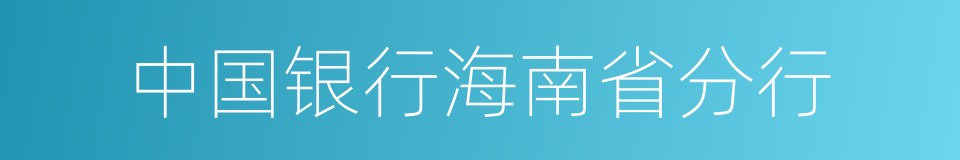 中国银行海南省分行